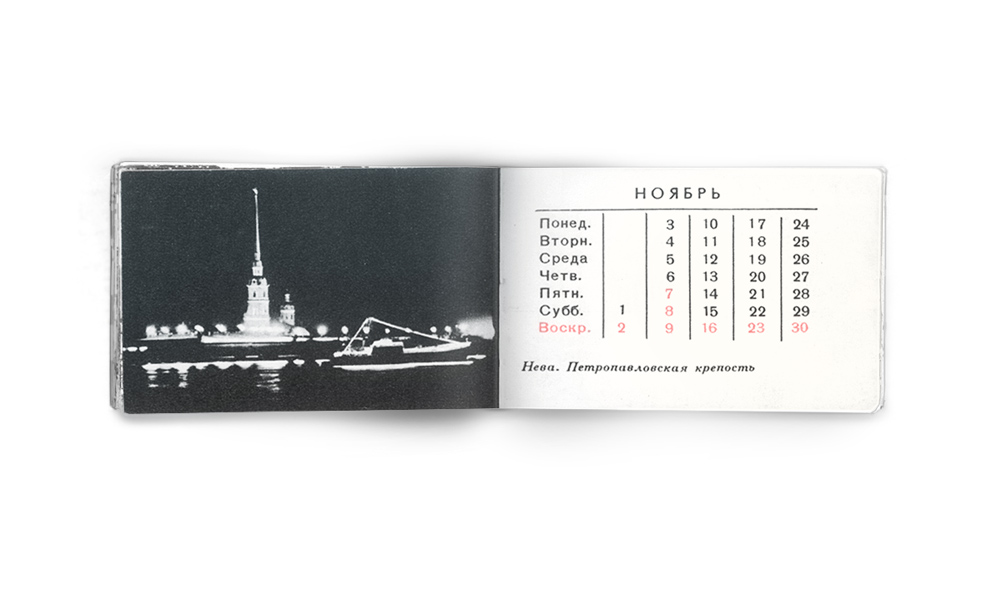 НОЯБРЬ

| Понед. | | 3 | 10 | 17 | 24 |
|---|---|---|---|---|---|
| Вторн. | | 4 | 11 | 18 | 25 |
| Среда | | 5 | 12 | 19 | 26 |
| Четв. | | 6 | 13 | 20 | 27 |
| Пятн. | | 7 | 14 | 21 | 28 |
| Субб. | 1 | 8 | 15 | 22 | 29 |
| Воскр. | 2 | 9 | 16 | 23 | 30 |

Нева. Петропавловская крепость